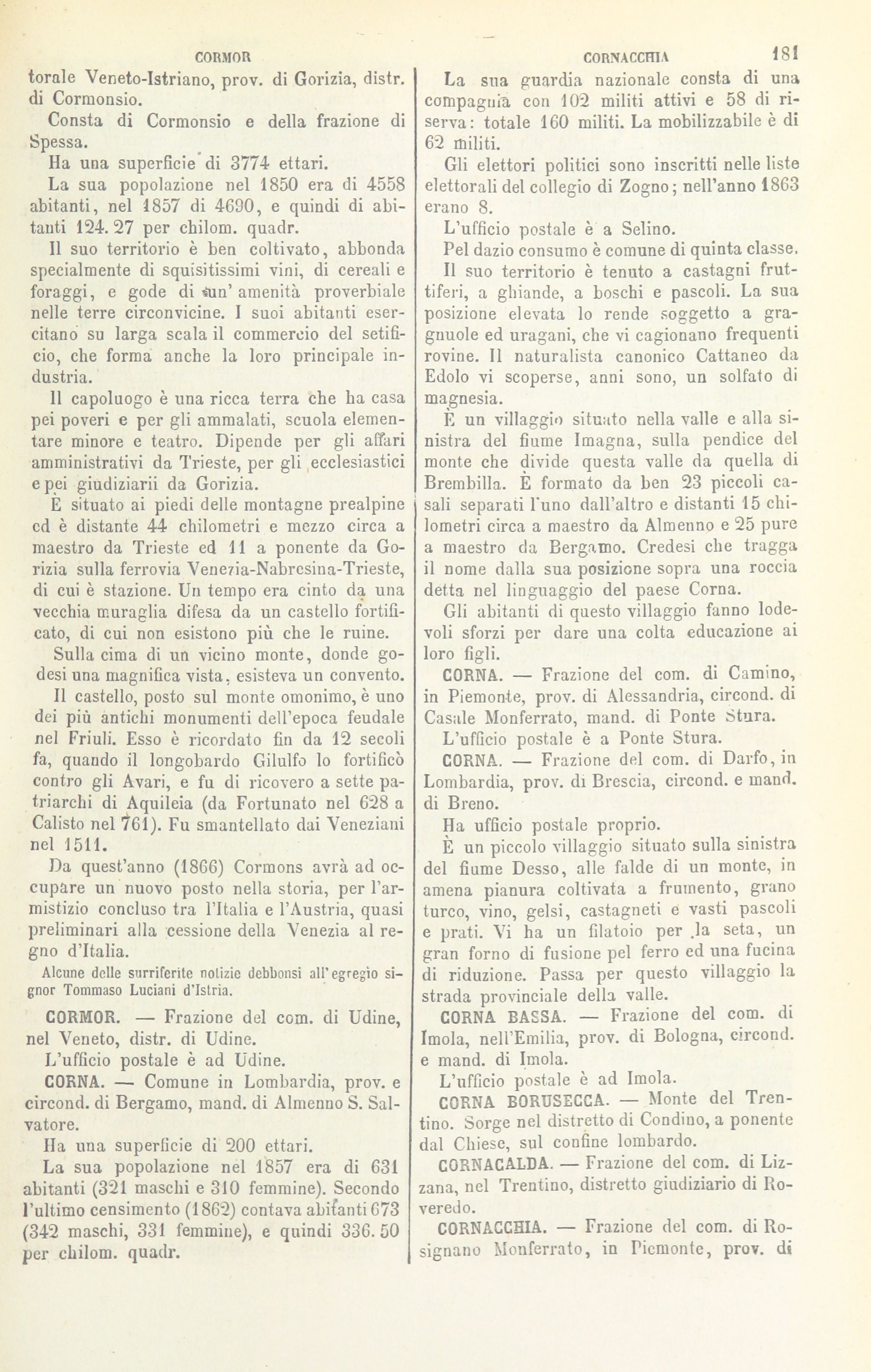 CORMOR

torale Veneto-Istriano, prov. di Gorizia, distr. di Cormonsio.

Consta di Cormonsio e della frazione di Spessa.

Ha una superficie di 3774 ettari.

La sua popolazione nel 1850 era di 4558 abitanti, nel 1857 di 4690, e quindi di abitanti 124. 27 per chilom. quadr.

Il suo territorio è ben coltivato, abbonda specialmente di squisitissimi vini, di cereali e foraggi, e gode di un' amenità proverbiale nelle terre circonvicine. I suoi abitanti esercitano su larga scala il commercio del setificio, che forma anche la loro principale industria.

Il capoluogo è una ricca terra che ha casa pei poveri e per gli ammalati, scuola elementare minore e teatro. Dipende per gli affari amministrativi da Trieste, per gli ecclesiastici e pei giudiziarii da Gorizia.

È situato ai piedi delle montagne prealpine ed è distante 44 chilometri e mezzo circa a maestro da Trieste ed 11 a ponente da Gorizia sulla ferrovia Venezia-Nabresina-Trieste, di cui è stazione. Un tempo era cinto da una vecchia muraglia difesa da un castello fortificato, di cui non esistono più che le ruine.

Sulla cima di un vicino monte, donde godesi una magnifica vista, esisteva un convento.

Il castello, posto sul monte omonimo, è uno dei più antichi monumenti dell'epoca feudale nel Friuli. Esso è ricordato fin da 12 secoli fa, quando il longobardo Gilulfo lo fortificò contro gli Avari, e fu di ricovero a sette patriarchi di Aquileia (da Fortunato nel 628 a Calisto nel 761). Fu smantellato dai Veneziani nel 1511.

Da quest'anno (1866) Cormons avrà ad occupare un nuovo posto nella storia, per l'armistizio concluso tra l'Italia e l'Austria, quasi preliminari alla cessione della Venezia al regno d'Italia.

Alcune delle surriferite notizie debbonsi all'egregio signor Tommaso Luciani d'Istria.

CORMOR. — Frazione del com. di Udine, nel Veneto, distr. di Udine.

L'ufficio postale è ad Udine.

CORNA. — Comune in Lombardia, prov. e circond. di Bergamo, mand. di Almenno S. Salvatore.

Ha una superficie di 200 ettari.

La sua popolazione nel 1857 era di 631 abitanti (321 maschi e 310 femmine). Secondo l'ultimo censimento (1862) contava abitanti 673 (342 maschi, 331 femmine), e quindi 336. 50 per chilom. quadr.

CORNACCHIA 181

La sua guardia nazionale consta di una compagnia con 102 militi attivi e 58 di riserva: totale 160 militi. La mobilizzabile è di 62 militi.

Gli elettori politici sono inscritti nelle liste elettorali del collegio di Zogno; nell'anno 1863 erano 8.

L'ufficio postale è a Selino.

Pel dazio consumo è comune di quinta classe.

Il suo territorio è tenuto a castagni fruttiferi, a ghiande, a boschi e pascoli. La sua posizione elevata lo rende soggetto a gragnuole ed uragani, che vi cagionano frequenti rovine. Il naturalista canonico Cattaneo da Edolo vi scoperse, anni sono, un solfato di magnesia.

È un villaggio situato nella valle e alla sinistra del fiume Imagna, sulla pendice del monte che divide questa valle da quella di Brembilla. È formato da ben 23 piccoli casali separati l'uno dall'altro e distanti 15 chilometri circa a maestro da Almenno e 25 pure a maestro da Bergamo. Credesi che tragga il nome dalla sua posizione sopra una roccia detta nel linguaggio del paese Corna.

Gli abitanti di questo villaggio fanno lodevoli sforzi per dare una colta educazione ai loro figli.

CORNA. — Frazione del com. di Camino, in Piemonte, prov. di Alessandria, circond. di Casale Monferrato, mand. di Ponte Stura.

L'ufficio postale è a Ponte Stura.

CORNA. — Frazione del com. di Darfo, in Lombardia, prov. di Brescia, circond. e mand. di Breno.

Ha ufficio postale proprio.

È un piccolo villaggio situato sulla sinistra del fiume Desso, alle falde di un monte, in amena pianura coltivata a frumento, grano turco, vino, gelsi, castagneti e vasti pascoli e prati. Vi ha un filatoio per la seta, un gran forno di fusione pel ferro ed una fucina di riduzione. Passa per questo villaggio la strada provinciale della valle.

CORNA BASSA. — Frazione del com. di Imola, nell'Emilia, prov. di Bologna, circond. e mand. di Imola.

L'ufficio postale è ad Imola.

CORNA BORUSECCA. — Monte del Trentino. Sorge nel distretto di Condino, a ponente dal Chiese, sul confine lombardo.

CORNACALDA. — Frazione del com. di Lizzana, nel Trentino, distretto giudiziario di Roveredo.

CORNACCHIA. — Frazione del com. di Rosignano Monferrato, in Piemonte, prov. di